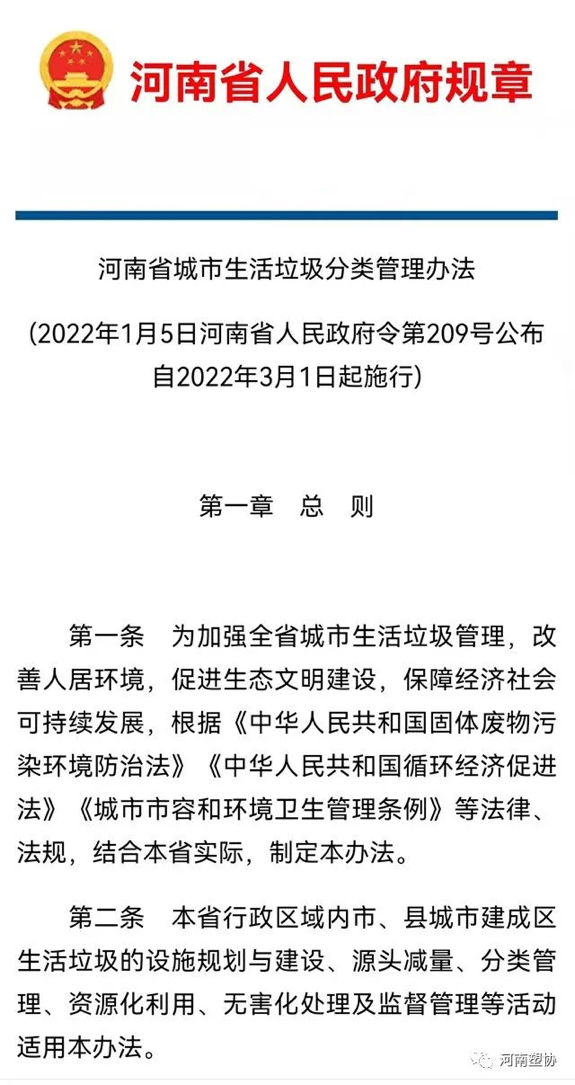 河南省人民政府规章

河南省城市生活垃圾分类管理办法

(2022年1月5日河南省人民政府令第209号公布 自2022年3月1日起施行)

第一章　总　则

第一条　为加强全省城市生活垃圾管理，改善人居环境，促进生态文明建设，保障经济社会可持续发展，根据《中华人民共和国固体废物污染环境防治法》《中华人民共和国循环经济促进法》《城市市容和环境卫生管理条例》等法律、法规，结合本省实际，制定本办法。

第二条　本省行政区域内市、县城市建成区生活垃圾的设施规划与建设、源头减量、分类管理、资源化利用、无害化处理及监督管理等活动适用本办法。

河南塑协